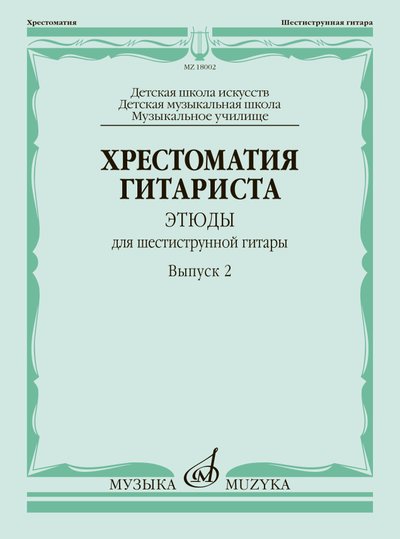 Хрестоматия

Шестиструнная гитара

MZ 18002

Детская школа искусств
Детская музыкальная школа
Музыкальное училище

ХРЕСТОМАТИЯ
ГИТАРИСТА

ЭТЮДЫ

для шестиструнной гитары

Выпуск 2

МУЗЫКА MUZYKA